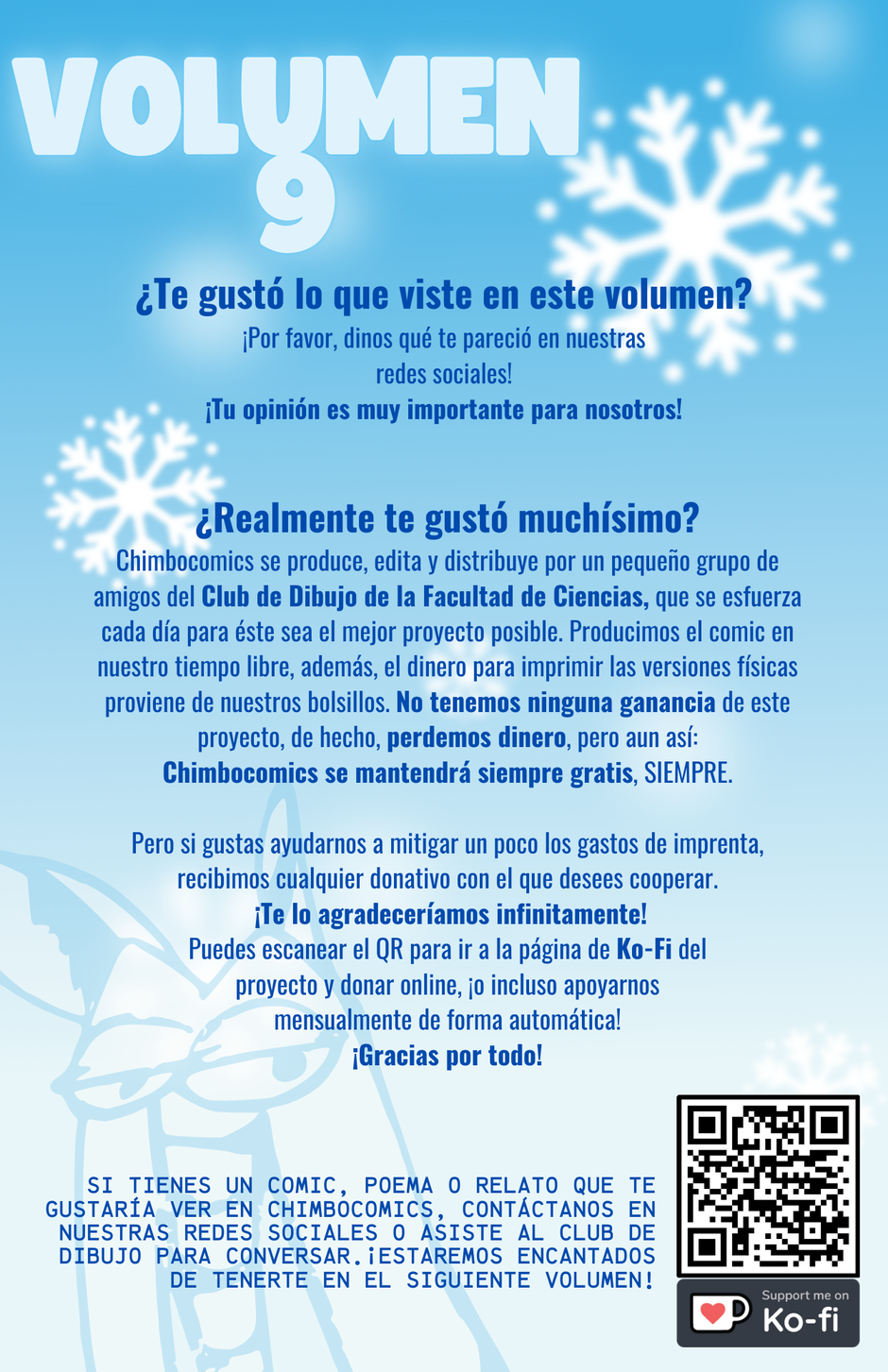 VOLUMEN
9

¿Te gustó lo que viste en este volumen?

¡Por favor, dinos qué te pareció en nuestras redes sociales!

¡Tu opinión es muy importante para nosotros!

¿Realmente te gustó muchísimo?

Chimbocomics se produce, edita y distribuye por un pequeño grupo de amigos del Club de Dibujo de la Facultad de Ciencias, que se esfuerza cada día para éste sea el mejor proyecto posible. Producimos el comic en nuestro tiempo libre, además, el dinero para imprimir las versiones físicas proviene de nuestros bolsillos. No tenemos ninguna ganancia de este proyecto, de hecho, perdemos dinero, pero aun así: Chimbocomics se mantendrá siempre gratis, SIEMPRE.

Pero si gustas ayudarnos a mitigar un poco los gastos de imprenta, recibimos cualquier donativo con el que desees cooperar.
¡Te lo agradeceríamos infinitamente!
Puedes escanear el QR para ir a la página de Ko-Fi del proyecto y donar online, ¡o incluso apoyarnos mensualmente de forma automática!
¡Gracias por todo!

SI TIENES UN COMIC, POEMA O RELATO QUE TE GUSTARÍA VER EN CHIMBOCOMICS, CONTÁCTANOS EN NUESTRAS REDES SOCIALES O ASISTE AL CLUB DE DIBUJO PARA CONVERSAR.¡ESTAREMOS ENCANTADOS DE TENERTE EN EL SIGUIENTE VOLUMEN!

Support me on
Ko-fi